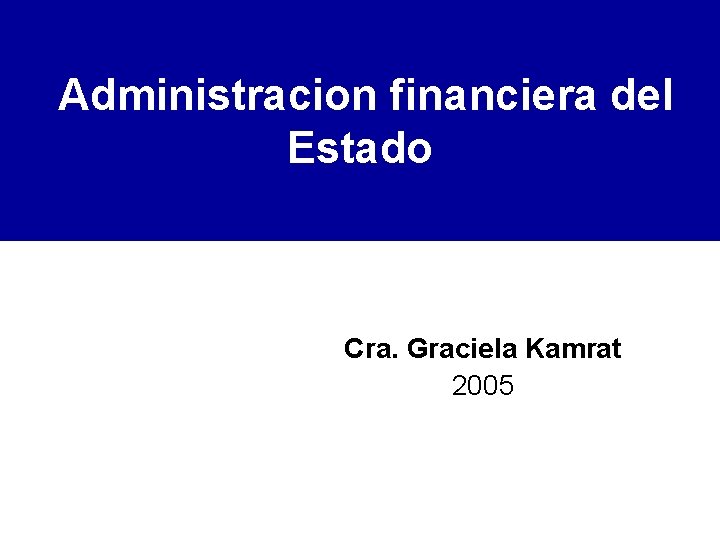 Administracion financiera del Estado

Cra. Graciela Kamrat
2005